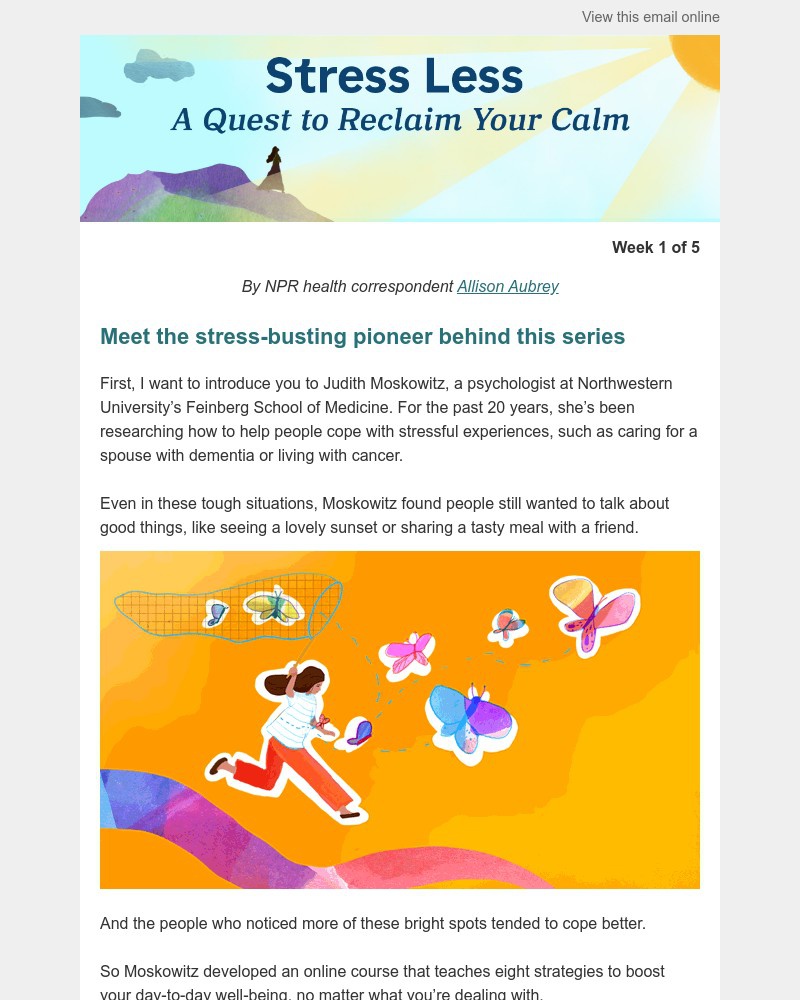 View this email online

Stress Less
A Quest to Reclaim Your Calm

Week 1 of 5

By NPR health correspondent Allison Aubrey

Meet the stress-busting pioneer behind this series

First, I want to introduce you to Judith Moskowitz, a psychologist at Northwestern University's Feinberg School of Medicine. For the past 20 years, she's been researching how to help people cope with stressful experiences, such as caring for a spouse with dementia or living with cancer.

Even in these tough situations, Moskowitz found people still wanted to talk about good things, like seeing a lovely sunset or sharing a tasty meal with a friend.

And the people who noticed more of these bright spots tended to cope better.

So Moskowitz developed an online course that teaches eight strategies to boost your day-to-day well-being, no matter what you're dealing with.